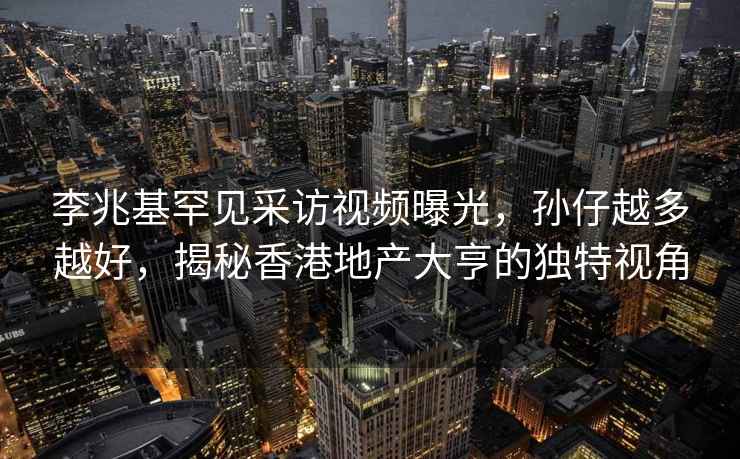 李兆基罕见采访视频曝光，孙仔越多越好，揭秘香港地产大亨的独特视角

UBS